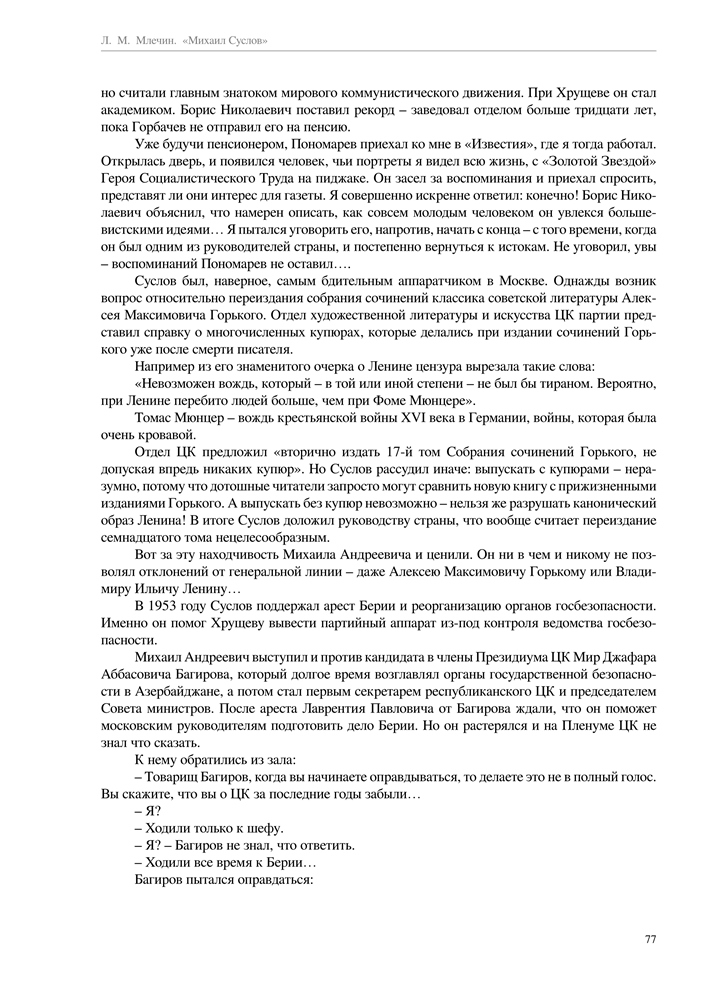 Л. М. Млечин. «Михаил Суслов»

но считали главным знатоком мирового коммунистического движения. При Хрущеве он стал академиком. Борис Николаевич поставил рекорд – заведовал отделом больше тридцати лет, пока Горбачев не отправил его на пенсию.

Уже будучи пенсионером, Пономарев приехал ко мне в «Известия», где я тогда работал. Открылась дверь, и появился человек, чьи портреты я видел всю жизнь, с «Золотой Звездой» Героя Социалистического Труда на пиджаке. Он засел за воспоминания и приехал спросить, представят ли они интерес для газеты. Я совершенно искренне ответил: конечно! Борис Николаевич объяснил, что намерен описать, как совсем молодым человеком он увлекся большевистскими идеями… Я пытался уговорить его, напротив, начать с конца – с того времени, когда он был одним из руководителей страны, и постепенно вернуться к истокам. Не уговорил, увы – воспоминаний Пономарев не оставил….

Суслов был, наверное, самым бдительным аппаратчиком в Москве. Однажды возник вопрос относительно переиздания собрания сочинений классика советской литературы Алексея Максимовича Горького. Отдел художественной литературы и искусства ЦК партии представил справку о многочисленных купюрах, которые делались при издании сочинений Горького уже после смерти писателя.

Например из его знаменитого очерка о Ленине цензура вырезала такие слова:

«Невозможен вождь, который – в той или иной степени – не был бы тираном. Вероятно, при Ленине перебито людей больше, чем при Фоме Мюнцере».

Томас Мюнцер – вождь крестьянской войны XVI века в Германии, войны, которая была очень кровавой.

Отдел ЦК предложил «вторично издать 17-й том Собрания сочинений Горького, не допуская впредь никаких купюр». Но Суслов рассудил иначе: выпускать с купюрами – неразумно, потому что дотошные читатели запросто могут сравнить новую книгу с прижизненными изданиями Горького. А выпускать без купюр невозможно – нельзя же разрушать канонический образ Ленина! В итоге Суслов доложил руководству страны, что вообще считает переиздание семнадцатого тома нецелесообразным.

Вот за эту находчивость Михаила Андреевича и ценили. Он ни в чем и никому не позволял отклонений от генеральной линии – даже Алексею Максимовичу Горькому или Владимиру Ильичу Ленину…

В 1953 году Суслов поддержал арест Берии и реорганизацию органов госбезопасности. Именно он помог Хрущеву вывести партийный аппарат из-под контроля ведомства госбезопасности.

Михаил Андреевич выступил и против кандидата в члены Президиума ЦК Мир Джафара Аббасовича Багирова, который долгое время возглавлял органы государственной безопасности в Азербайджане, а потом стал первым секретарем республиканского ЦК и председателем Совета министров. После ареста Лаврентия Павловича от Багирова ждали, что он поможет московским руководителям подготовить дело Берии. Но он растерялся и на Пленуме ЦК не знал что сказать.

К нему обратились из зала:

– Товарищ Багиров, когда вы начинаете оправдываться, то делаете это не в полный голос. Вы скажите, что вы о ЦК за последние годы забыли…

– Я?

– Ходили только к шефу.

– Я? – Багиров не знал, что ответить.

– Ходили все время к Берии…

Багиров пытался оправдаться:

77